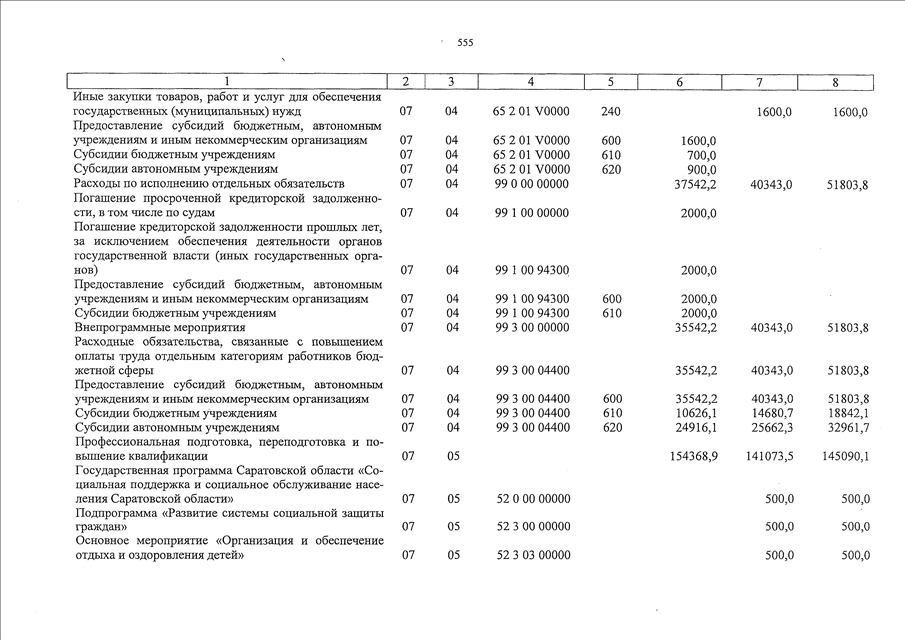 555

| 1 | 2 | 3 | 4 | 5 | 6 | 7 | 8 |
|---|---|---|---|---|---|---|---|
| Иные закупки товаров, работ и услуг для обеспечения государственных (муниципальных) нужд | 07 | 04 | 65 2 01 V0000 | 240 | | 1600,0 | 1600,0 |
| Предоставление субсидий бюджетным, автономным учреждениям и иным некоммерческим организациям | 07 | 04 | 65 2 01 V0000 | 600 | 1600,0 | | |
| Субсидии бюджетным учреждениям | 07 | 04 | 65 2 01 V0000 | 610 | 700,0 | | |
| Субсидии автономным учреждениям | 07 | 04 | 65 2 01 V0000 | 620 | 900,0 | | |
| Расходы по исполнению отдельных обязательств | 07 | 04 | 99 0 00 00000 | | 37542,2 | 40343,0 | 51803,8 |
| Погашение просроченной кредиторской задолженности, в том числе по судам | 07 | 04 | 99 1 00 00000 | | 2000,0 | | |
| Погашение кредиторской задолженности прошлых лет, за исключением обеспечения деятельности органов государственной власти (иных государственных органов) | 07 | 04 | 99 1 00 94300 | | 2000,0 | | |
| Предоставление субсидий бюджетным, автономным учреждениям и иным некоммерческим организациям | 07 | 04 | 99 1 00 94300 | 600 | 2000,0 | | |
| Субсидии бюджетным учреждениям | 07 | 04 | 99 1 00 94300 | 610 | 2000,0 | | |
| Внепрограммные мероприятия | 07 | 04 | 99 3 00 00000 | | 35542,2 | 40343,0 | 51803,8 |
| Расходные обязательства, связанные с повышением оплаты труда отдельным категориям работников бюджетной сферы | 07 | 04 | 99 3 00 04400 | | 35542,2 | 40343,0 | 51803,8 |
| Предоставление субсидий бюджетным, автономным учреждениям и иным некоммерческим организациям | 07 | 04 | 99 3 00 04400 | 600 | 35542,2 | 40343,0 | 51803,8 |
| Субсидии бюджетным учреждениям | 07 | 04 | 99 3 00 04400 | 610 | 10626,1 | 14680,7 | 18842,1 |
| Субсидии автономным учреждениям | 07 | 04 | 99 3 00 04400 | 620 | 24916,1 | 25662,3 | 32961,7 |
| Профессиональная подготовка, переподготовка и повышение квалификации | 07 | 05 | | | 154368,9 | 141073,5 | 145090,1 |
| Государственная программа Саратовской области «Социальная поддержка и социальное обслуживание населения Саратовской области» | 07 | 05 | 52 0 00 00000 | | | 500,0 | 500,0 |
| Подпрограмма «Развитие системы социальной защиты граждан» | 07 | 05 | 52 3 00 00000 | | | 500,0 | 500,0 |
| Основное мероприятие «Организация и обеспечение отдыха и оздоровления детей» | 07 | 05 | 52 3 03 00000 | | | 500,0 | 500,0 |